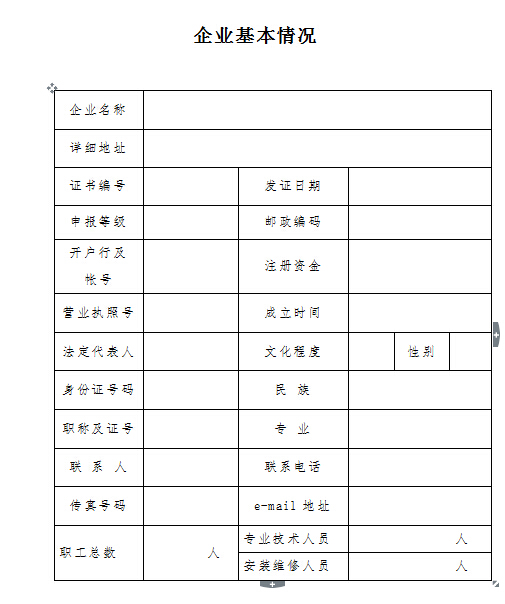 企业基本情况

| 企业名称 | | | | | |
|---|---|---|---|---|---|
| 详细地址 | | | | | |
| 证书编号 | | 发证日期 | | | |
| 申报等级 | | 邮政编码 | | | |
| 开户行及帐号 | | 注册资金 | | | |
| 营业执照号 | | 成立时间 | | | |
| 法定代表人 | | 文化程度 | | 性别 | |
| 身份证号码 | | 民 族 | | | |
| 职称及证号 | | 专 业 | | | |
| 联 系 人 | | 联系电话 | | | |
| 传真号码 | | e-mail 地址 | | | |
| 职工总数 | 人 | 专业技术人员 | 人 | | |
| | | 安装维修人员 | 人 | | |